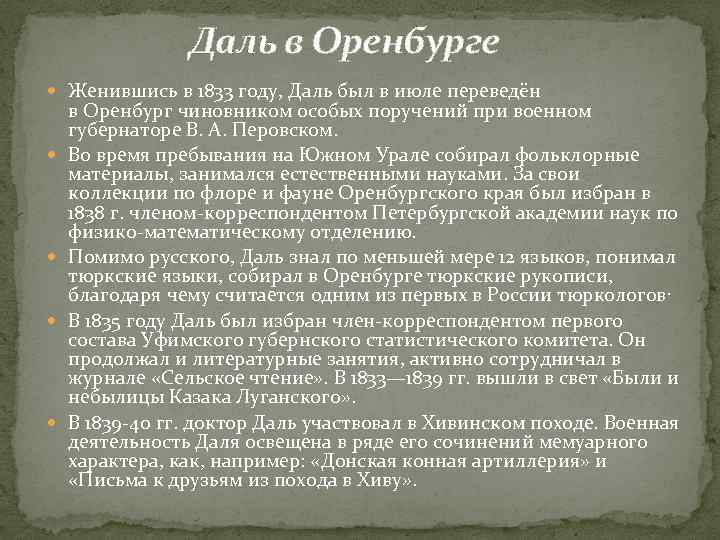 Даль в Оренбурге

• Женившись в 1833 году, Даль был в июле переведён в Оренбург чиновником особых поручений при военном губернаторе В. А. Перовском.

• Во время пребывания на Южном Урале собирал фольклорные материалы, занимался естественными науками. За свои коллекции по флоре и фауне Оренбургского края был избран в 1838 г. членом-корреспондентом Петербургской академии наук по физико-математическому отделению.

• Помимо русского, Даль знал по меньшей мере 12 языков, понимал тюркские языки, собирал в Оренбурге тюркские рукописи, благодаря чему считается одним из первых в России тюркологов·

• В 1835 году Даль был избран член-корреспондентом первого состава Уфимского губернского статистического комитета. Он продолжал и литературные занятия, активно сотрудничал в журнале «Сельское чтение». В 1833—1839 гг. вышли в свет «Были и небылицы Казака Луганского».

• В 1839-40 гг. доктор Даль участвовал в Хивинском походе. Военная деятельность Даля освещена в ряде его сочинений мемуарного характера, как, например: «Донская конная артиллерия» и «Письма к друзьям из похода в Хиву».